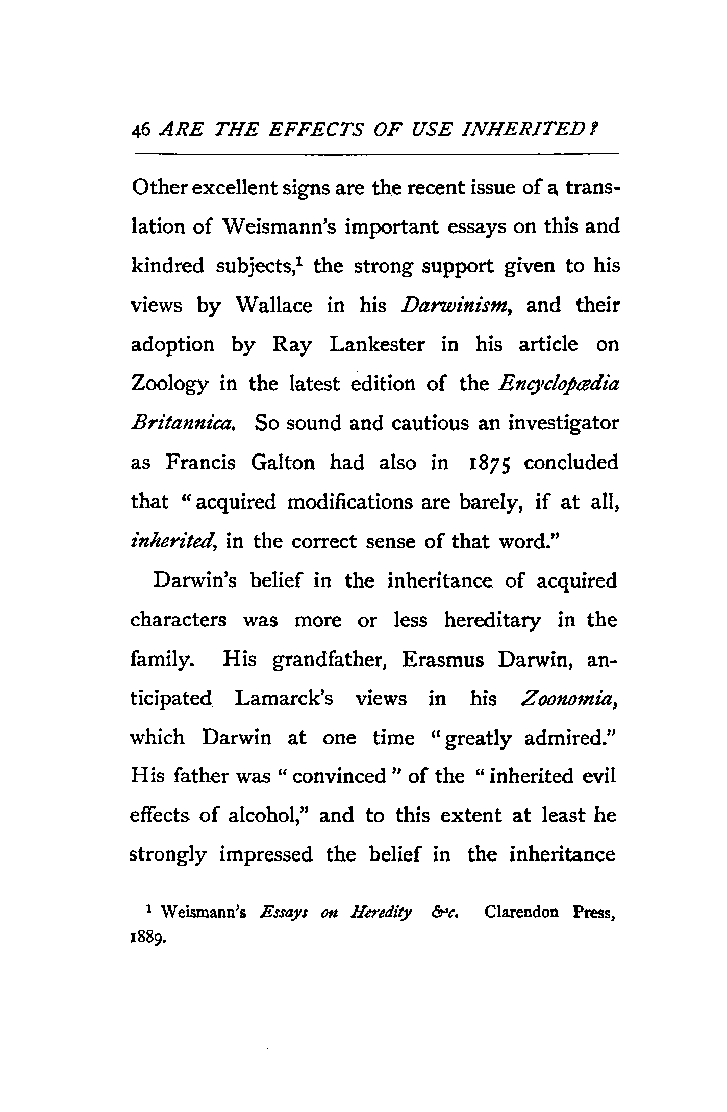 46 ARE THE EFFECTS OF USE INHERITED?

Other excellent signs are the recent issue of a translation of Weismann's important essays on this and kindred subjects,$^1$ the strong support given to his views by Wallace in his Darwinism, and their adoption by Ray Lankester in his article on Zoology in the latest edition of the Encyclopædia Britannica. So sound and cautious an investigator as Francis Galton had also in 1875 concluded that "acquired modifications are barely, if at all, inherited, in the correct sense of that word."

Darwin's belief in the inheritance of acquired characters was more or less hereditary in the family. His grandfather, Erasmus Darwin, anticipated Lamarck's views in his Zoonomia, which Darwin at one time "greatly admired." His father was "convinced" of the "inherited evil effects of alcohol," and to this extent at least he strongly impressed the belief in the inheritance

$^1$ Weismann's Essays on Heredity &c. Clarendon Press, 1889.